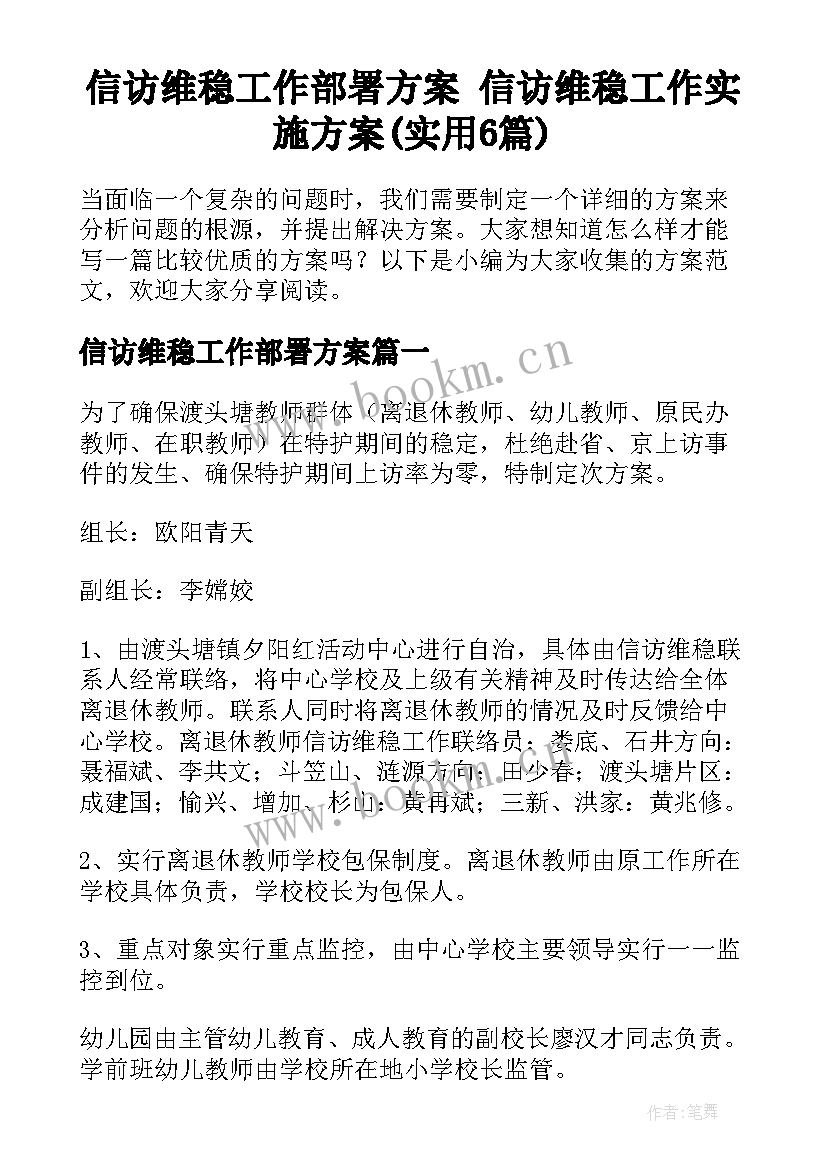 信访维稳工作部署方案 信访维稳工作实施方案(实用6篇)

当面临一个复杂的问题时，我们需要制定一个详细的方案来分析问题的根源，并提出解决方案。大家想知道怎么样才能写一篇比较优质的方案吗？以下是小编为大家收集的方案范文，欢迎大家分享阅读。

信访维稳工作部署方案篇一

为了确保渡头塘教师群体（离退休教师、幼儿教师、原民办教师、在职教师）在特护期间的稳定，杜绝赴省、京上访事件的发生、确保特护期间上访率为零，特制定次方案。

组长：欧阳青天

副组长：李嫦姣

1、由渡头塘镇夕阳红活动中心进行自治，具体由信访维稳联系人经常联络，将中心学校及上级有关精神及时传达给全体离退休教师。联系人同时将离退休教师的情况及时反馈给中心学校。离退休教师信访维稳工作联络员：娄底、石井方向：聂福斌、李共文；斗笠山、涟源方向：田少春；渡头塘片区：成建国；愉兴、增加、杉山：黄再斌；三新、洪家：黄兆修。

2、实行离退休教师学校包保制度。离退休教师由原工作所在学校具体负责，学校校长为包保人。

3、重点对象实行重点监控，由中心学校主要领导实行一一监控到位。

幼儿园由主管幼儿教育、成人教育的副校长廖汉才同志负责。学前班幼儿教师由学校所在地小学校长监管。

www.bookm.cn

作者：笔舞